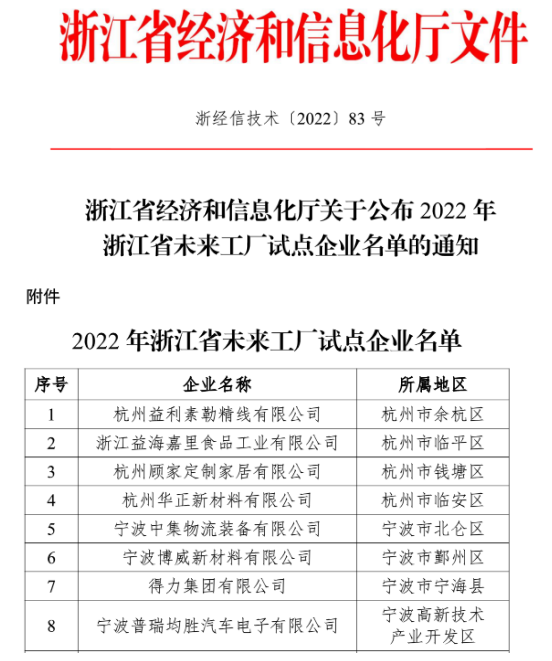 浙江省经济和信息化厅文件

浙经信技术〔2022〕83 号

浙江省经济和信息化厅关于公布 2022 年浙江省未来工厂试点企业名单的通知

附件

2022 年浙江省未来工厂试点企业名单

| 序号 | 企业名称 | 所属地区 |
|---|---|---|
| 1 | 杭州益利素勒精线有限公司 | 杭州市余杭区 |
| 2 | 浙江益海嘉里食品工业有限公司 | 杭州市临平区 |
| 3 | 杭州顾家定制家居有限公司 | 杭州市钱塘区 |
| 4 | 杭州华正新材料有限公司 | 杭州市临安区 |
| 5 | 宁波中集物流装备有限公司 | 宁波市北仑区 |
| 6 | 宁波博威新材料有限公司 | 宁波市鄞州区 |
| 7 | 得力集团有限公司 | 宁波市宁海县 |
| 8 | 宁波普瑞均胜汽车电子有限公司 | 宁波高新技术产业开发区 |